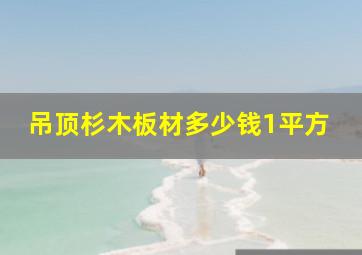 吊顶杉木板材多少钱1平方